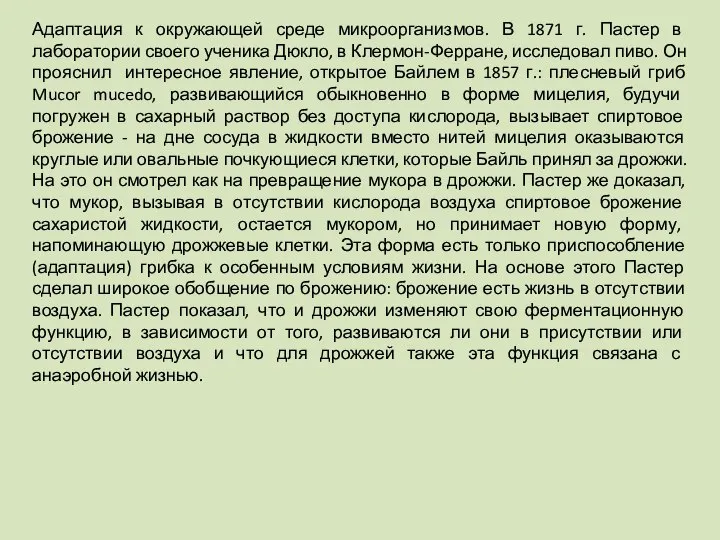 Адаптация к окружающей среде микроорганизмов. В 1871 г. Пастер в лаборатории своего ученика Дюкло, в Клермон-Ферране, исследовал пиво. Он прояснил интересное явление, открытое Байлем в 1857 г.: плесневый гриб Mucor mucedo, развивающийся обыкновенно в форме мицелия, будучи погружен в сахарный раствор без доступа кислорода, вызывает спиртовое брожение - на дне сосуда в жидкости вместо нитей мицелия оказываются круглые или овальные почкующиеся клетки, которые Байль принял за дрожжи. На это он смотрел как на превращение мукора в дрожжи. Пастер же доказал, что мукор, вызывая в отсутствии кислорода воздуха спиртовое брожение сахаристой жидкости, остается мукором, но принимает новую форму, напоминающую дрожжевые клетки. Эта форма есть только приспособление (адаптация) грибка к особенным условиям жизни. На основе этого Пастер сделал широкое обобщение по брожению: брожение есть жизнь в отсутствии воздуха. Пастер показал, что и дрожжи изменяют свою ферментационную функцию, в зависимости от того, развиваются ли они в присутствии или отсутствии воздуха и что для дрожжей также эта функция связана с анаэробной жизнью.